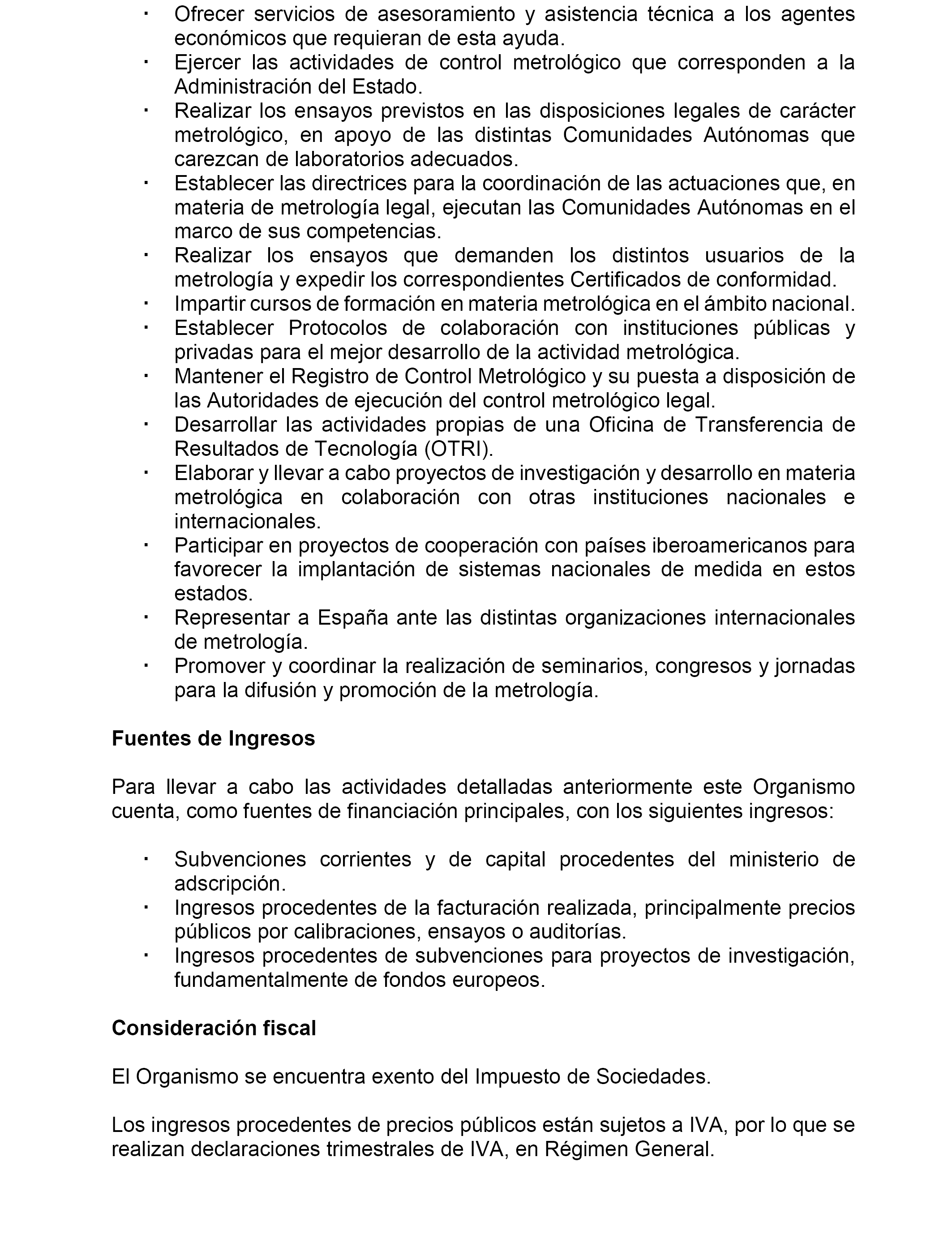 · Ofrecer servicios de asesoramiento y asistencia técnica a los agentes económicos que requieran de esta ayuda.
· Ejercer las actividades de control metrológico que corresponden a la Administración del Estado.
· Realizar los ensayos previstos en las disposiciones legales de carácter metrológico, en apoyo de las distintas Comunidades Autónomas que carezcan de laboratorios adecuados.
· Establecer las directrices para la coordinación de las actuaciones que, en materia de metrología legal, ejecutan las Comunidades Autónomas en el marco de sus competencias.
· Realizar los ensayos que demanden los distintos usuarios de la metrología y expedir los correspondientes Certificados de conformidad.
· Impartir cursos de formación en materia metrológica en el ámbito nacional.
· Establecer Protocolos de colaboración con instituciones públicas y privadas para el mejor desarrollo de la actividad metrológica.
· Mantener el Registro de Control Metrológico y su puesta a disposición de las Autoridades de ejecución del control metrológico legal.
· Desarrollar las actividades propias de una Oficina de Transferencia de Resultados de Tecnología (OTRI).
· Elaborar y llevar a cabo proyectos de investigación y desarrollo en materia metrológica en colaboración con otras instituciones nacionales e internacionales.
· Participar en proyectos de cooperación con países iberoamericanos para favorecer la implantación de sistemas nacionales de medida en estos estados.
· Representar a España ante las distintas organizaciones internacionales de metrología.
· Promover y coordinar la realización de seminarios, congresos y jornadas para la difusión y promoción de la metrología.

Fuentes de Ingresos

Para llevar a cabo las actividades detalladas anteriormente este Organismo cuenta, como fuentes de financiación principales, con los siguientes ingresos:

· Subvenciones corrientes y de capital procedentes del ministerio de adscripción.
· Ingresos procedentes de la facturación realizada, principalmente precios públicos por calibraciones, ensayos o auditorías.
· Ingresos procedentes de subvenciones para proyectos de investigación, fundamentalmente de fondos europeos.

Consideración fiscal

El Organismo se encuentra exento del Impuesto de Sociedades.

Los ingresos procedentes de precios públicos están sujetos a IVA, por lo que se realizan declaraciones trimestrales de IVA, en Régimen General.